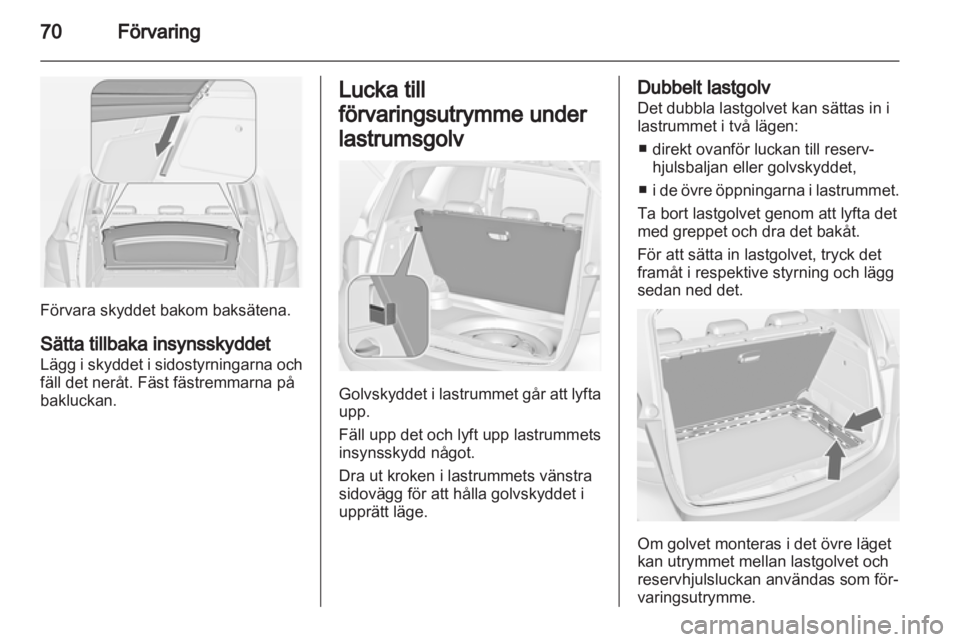 70 Förvaring

Förvara skyddet bakom baksätena.

Sätta tillbaka insynsskyddet
Lägg i skyddet i sidostyrningarna och fäll det neråt. Fäst fästremmarna på bakluckan.

Lucka till förvaringsutrymme under lastrumsgolv

Golvskyddet i lastrummet går att lyfta upp.

Fäll upp det och lyft upp lastrummets insynsskydd något.

Dra ut kroken i lastrummets vänstra sidovägg för att hålla golvskyddet i upprätt läge.

Dubbelt lastgolv
Det dubbla lastgolvet kan sättas in i lastrummet i två lägen:

■ direkt ovanför luckan till reservhjulsbaljan eller golvskyddet,

■ i de övre öppningarna i lastrummet.

Ta bort lastgolvet genom att lyfta det med greppet och dra det bakåt.

För att sätta in lastgolvet, tryck det framåt i respektive styrning och lägg sedan ned det.

Om golvet monteras i det övre läget kan utrymmet mellan lastgolvet och reservhjulsluckan användas som förvaringsutrymme.

carmanualsonline.info